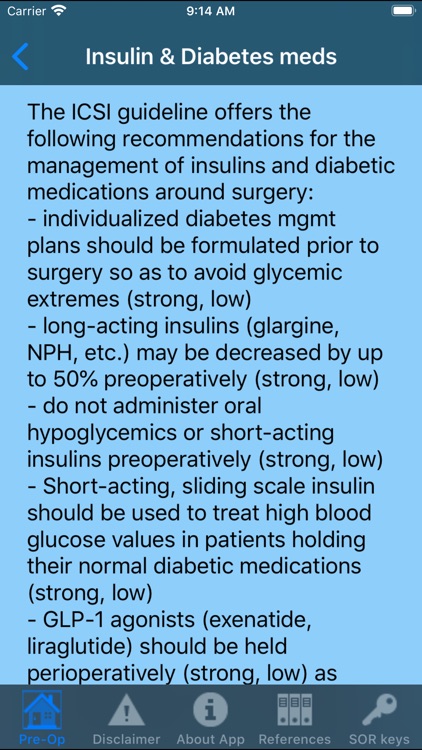 Carrier 9:14 AM

Insulin & Diabetes meds

The ICSI guideline offers the following recommendations for the management of insulins and diabetic medications around surgery:
- individualized diabetes mgmt plans should be formulated prior to surgery so as to avoid glycemic extremes (strong, low)
- long-acting insulins (glargine, NPH, etc.) may be decreased by up to 50% preoperatively (strong, low)
- do not administer oral hypoglycemics or short-acting insulins preoperatively (strong, low)
- Short-acting, sliding scale insulin should be used to treat high blood glucose values in patients holding their normal diabetic medications (strong, low)
- GLP-1 agonists (exenatide, liraglutide) should be held perioperatively (strong, low) as

Pre-Op Disclaimer About App References SOR keys